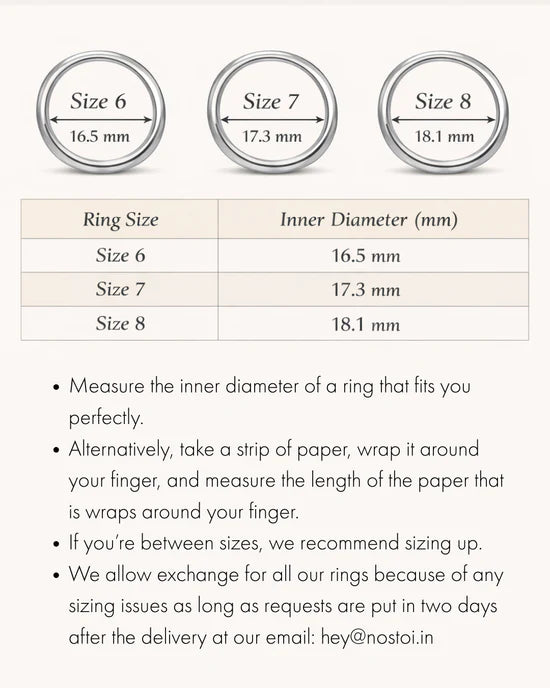 Size 6
16.5 mm

Size 7
17.3 mm

Size 8
18.1 mm

| Ring Size | Inner Diameter (mm) |
|---|---|
| Size 6 | 16.5 mm |
| Size 7 | 17.3 mm |
| Size 8 | 18.1 mm |

• Measure the inner diameter of a ring that fits you perfectly.
• Alternatively, take a strip of paper, wrap it around your finger, and measure the length of the paper that is wraps around your finger.
• If you're between sizes, we recommend sizing up.
• We allow exchange for all our rings because of any sizing issues as long as requests are put in two days after the delivery at our email: hey@nostoi.in